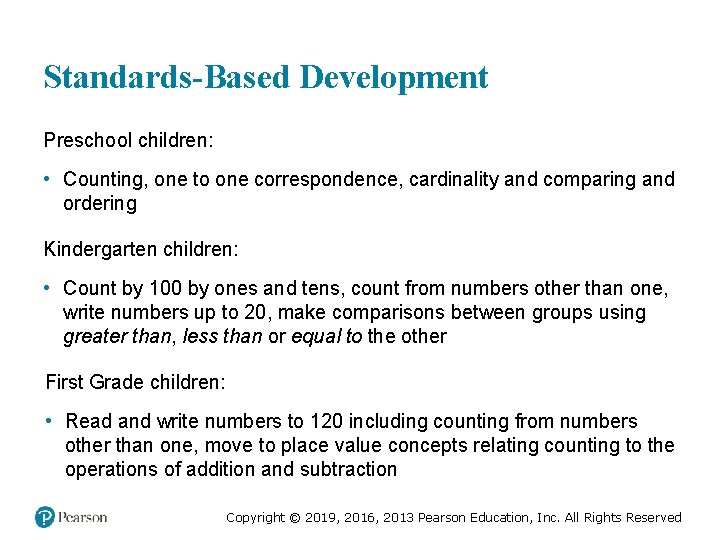 Standards-Based Development

Preschool children:

• Counting, one to one correspondence, cardinality and comparing and ordering

Kindergarten children:

• Count by 100 by ones and tens, count from numbers other than one, write numbers up to 20, make comparisons between groups using greater than, less than or equal to the other

First Grade children:

• Read and write numbers to 120 including counting from numbers other than one, move to place value concepts relating counting to the operations of addition and subtraction

Pearson

Copyright © 2019, 2016, 2013 Pearson Education, Inc. All Rights Reserved